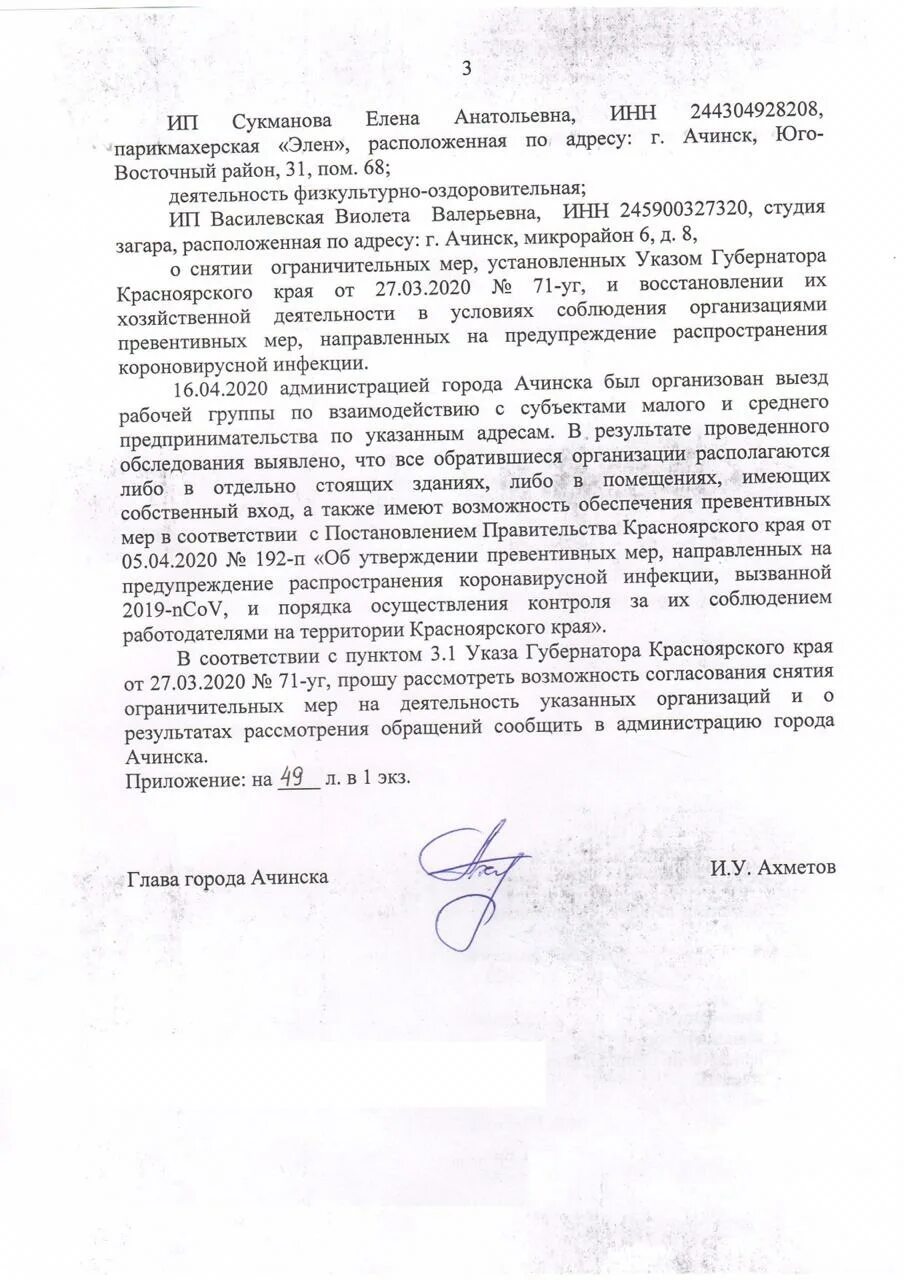 3

ИП Сукманова Елена Анатольевна, ИНН 244304928208, парикмахерская «Элен», расположенная по адресу: г. Ачинск, Юго-Восточный район, 31, пом. 68;

деятельность физкультурно-оздоровительная;

ИП Василевская Виолета Валерьевна, ИНН 245900327320, студия загара, расположенная по адресу: г. Ачинск, микрорайон 6, д. 8,

о снятии ограничительных мер, установленных Указом Губернатора Красноярского края от 27.03.2020 № 71-уг, и восстановлении их хозяйственной деятельности в условиях соблюдения организациями превентивных мер, направленных на предупреждение распространения короновирусной инфекции.

16.04.2020 администрацией города Ачинска был организован выезд рабочей группы по взаимодействию с субъектами малого и среднего предпринимательства по указанным адресам. В результате проведенного обследования выявлено, что все обратившиеся организации располагаются либо в отдельно стоящих зданиях, либо в помещениях, имеющих собственный вход, а также имеют возможность обеспечения превентивных мер в соответствии с Постановлением Правительства Красноярского края от 05.04.2020 № 192-п «Об утверждении превентивных мер, направленных на предупреждение распространения коронавирусной инфекции, вызванной 2019-nCoV, и порядка осуществления контроля за их соблюдением работодателями на территории Красноярского края».

В соответствии с пунктом 3.1 Указа Губернатора Красноярского края от 27.03.2020 № 71-уг, прошу рассмотреть возможность согласования снятия ограничительных мер на деятельность указанных организаций и о результатах рассмотрения обращений сообщить в администрацию города Ачинска.

Приложение: на 49 л. в 1 экз.

Глава города Ачинска И.У. Ахметов